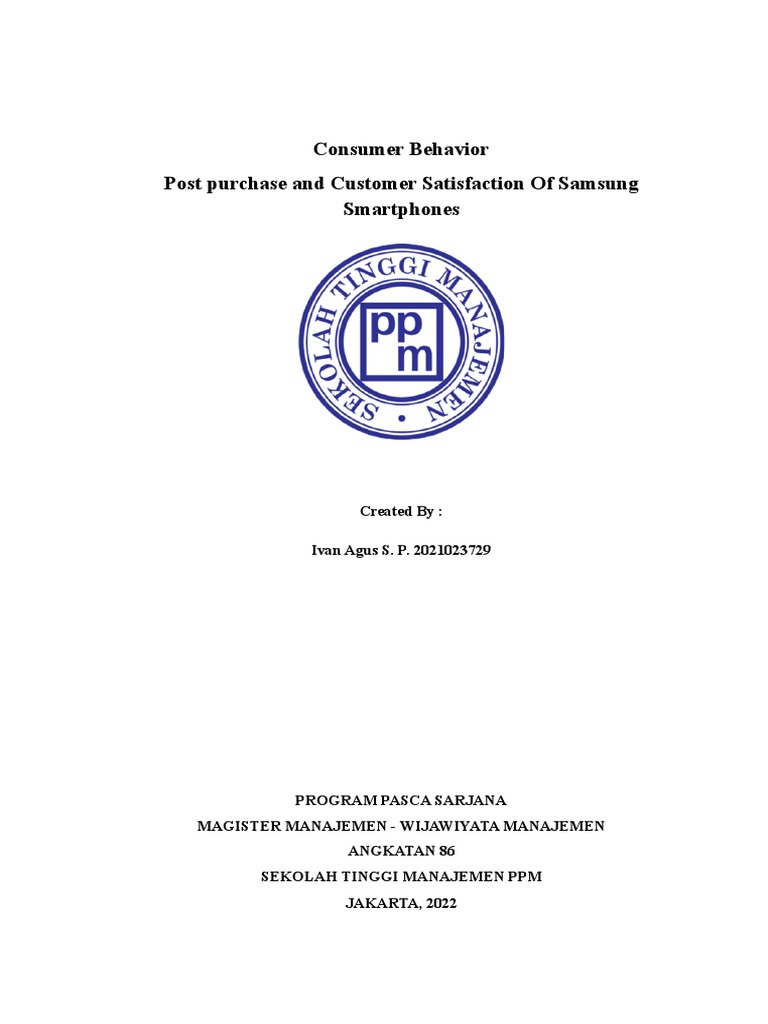 Consumer Behavior

Post purchase and Customer Satisfaction Of Samsung Smartphones

SEKOLAH TINGGI MANAJEMEN

ppm

Created By :

Ivan Agus S. P. 2021023729

PROGRAM PASCA SARJANA

MAGISTER MANAJEMEN - WIJAWIYATA MANAJEMEN

ANGKATAN 86

SEKOLAH TINGGI MANAJEMEN PPM

JAKARTA, 2022